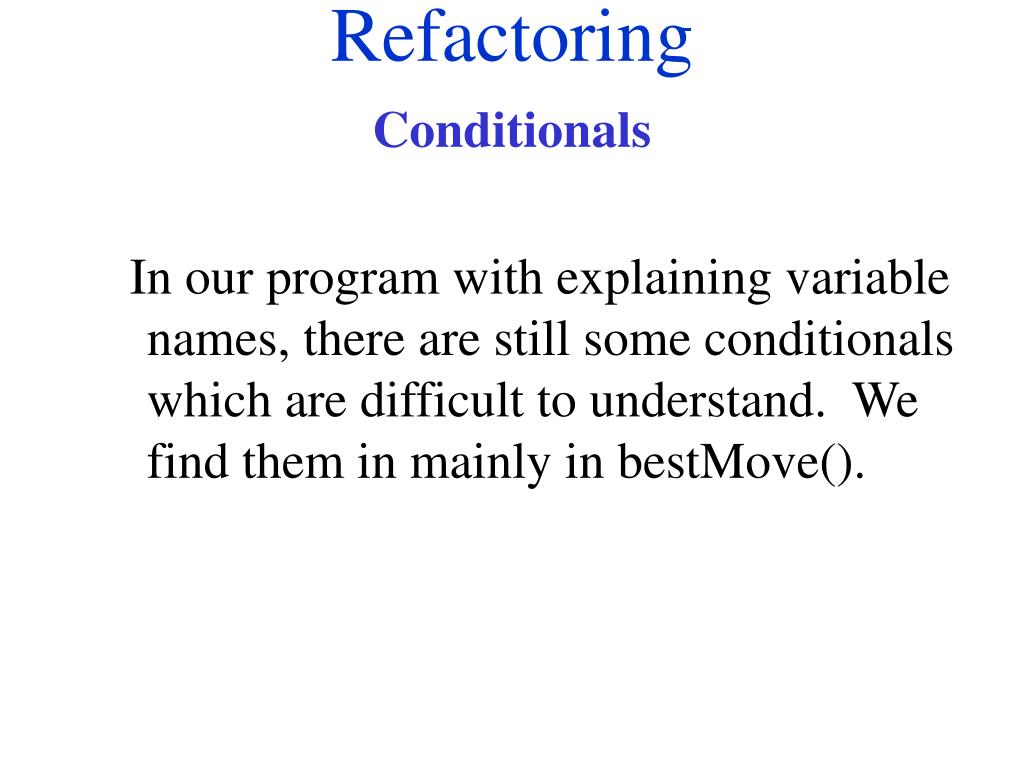 Refactoring

Conditionals

In our program with explaining variable names, there are still some conditionals which are difficult to understand. We find them in mainly in bestMove().